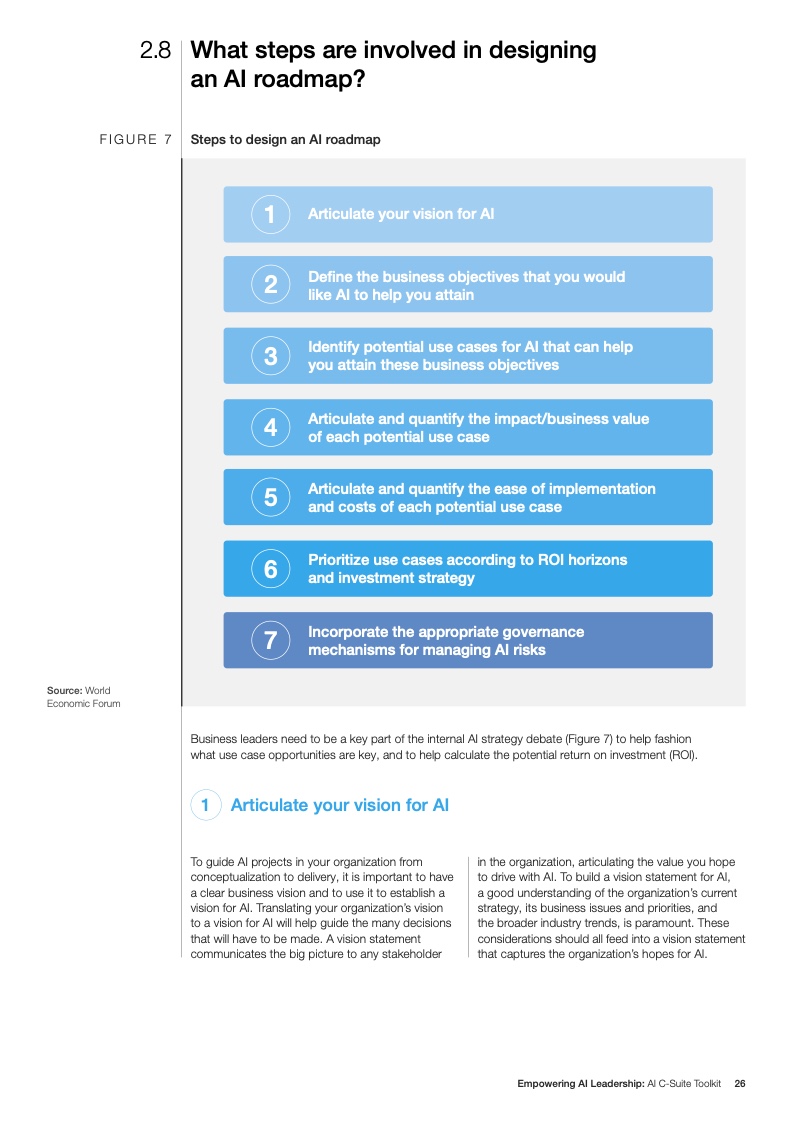 2.8 What steps are involved in designing an AI roadmap?

FIGURE 7 Steps to design an AI roadmap

1 Articulate your vision for AI

2 Define the business objectives that you would like AI to help you attain

3 Identify potential use cases for AI that can help you attain these business objectives

4 Articulate and quantify the impact/business value of each potential use case

5 Articulate and quantify the ease of implementation and costs of each potential use case

6 Prioritize use cases according to ROI horizons and investment strategy

7 Incorporate the appropriate governance mechanisms for managing AI risks

Source: World Economic Forum

Business leaders need to be a key part of the internal AI strategy debate (Figure 7) to help fashion what use case opportunities are key, and to help calculate the potential return on investment (ROI).

1 Articulate your vision for AI

To guide AI projects in your organization from conceptualization to delivery, it is important to have a clear business vision and to use it to establish a vision for AI. Translating your organization's vision to a vision for AI will help guide the many decisions that will have to be made. A vision statement communicates the big picture to any stakeholder in the organization, articulating the value you hope to drive with AI. To build a vision statement for AI, a good understanding of the organization's current strategy, its business issues and priorities, and the broader industry trends, is paramount. These considerations should all feed into a vision statement that captures the organization's hopes for AI.

Empowering AI Leadership: AI C-Suite Toolkit 26